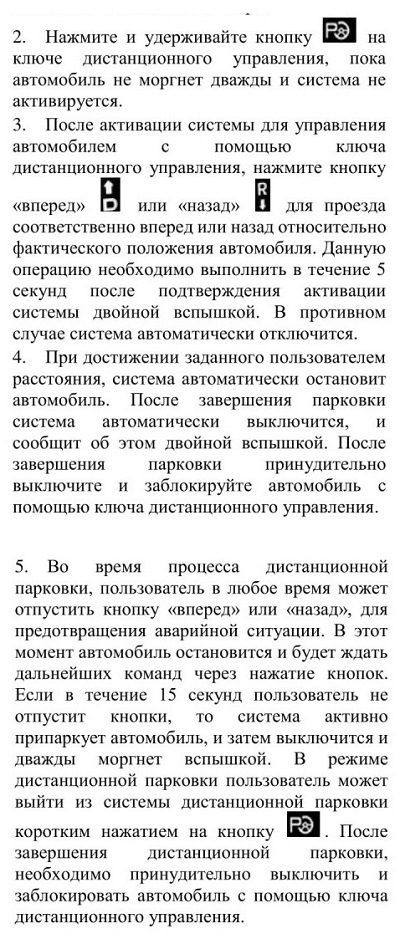 2. Нажмите и удерживайте кнопку на ключе дистанционного управления, пока автомобиль не моргнет дважды и система не активируется.

3. После активации системы для управления автомобилем с помощью ключа дистанционного управления, нажмите кнопку «вперед» или «назад» для проезда соответственно вперед или назад относительно фактического положения автомобиля. Данную операцию необходимо выполнить в течение 5 секунд после подтверждения активации системы двойной вспышкой. В противном случае система автоматически отключится.

4. При достижении заданного пользователем расстояния, система автоматически остановит автомобиль. После завершения парковки система автоматически выключится, и сообщит об этом двойной вспышкой. После завершения парковки принудительно выключите и заблокируйте автомобиль с помощью ключа дистанционного управления.

5. Во время процесса дистанционной парковки, пользователь в любое время может отпустить кнопку «вперед» или «назад», для предотвращения аварийной ситуации. В этот момент автомобиль остановится и будет ждать дальнейших команд через нажатие кнопок. Если в течение 15 секунд пользователь не отпустит кнопки, то система активно припаркует автомобиль, и затем выключится и дважды моргнет вспышкой. В режиме дистанционной парковки пользователь может выйти из системы дистанционной парковки коротким нажатием на кнопку . После завершения дистанционной парковки, необходимо принудительно выключить и заблокировать автомобиль с помощью ключа дистанционного управления.